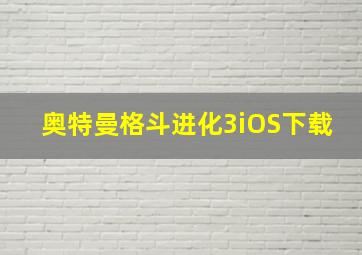 奥特曼格斗进化3iOS下载